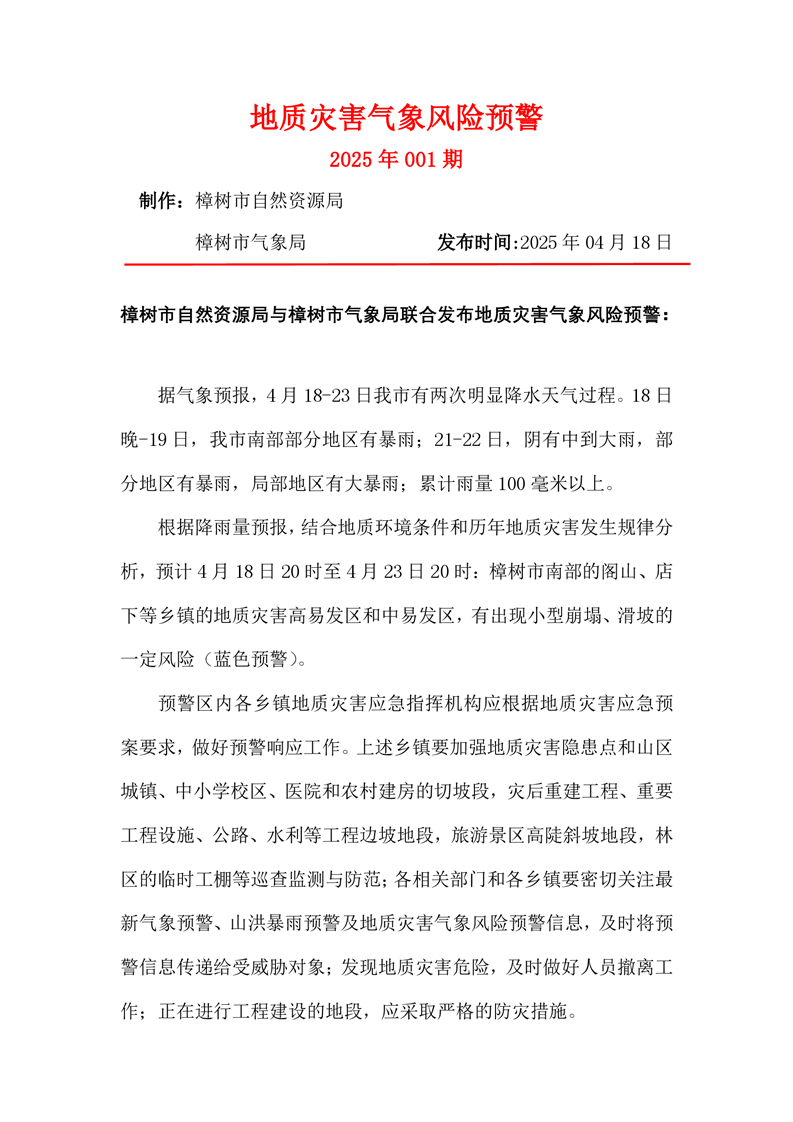 地质灾害气象风险预警

2025 年 001 期

制作：樟树市自然资源局

樟树市气象局　　　　发布时间:2025 年 04 月 18 日

樟树市自然资源局与樟树市气象局联合发布地质灾害气象风险预警：

据气象预报，4 月 18-23 日我市有两次明显降水天气过程。18 日晚-19 日，我市南部部分地区有暴雨；21-22 日，阴有中到大雨，部分地区有暴雨，局部地区有大暴雨；累计雨量 100 毫米以上。

根据降雨量预报，结合地质环境条件和历年地质灾害发生规律分析，预计 4 月 18 日 20 时至 4 月 23 日 20 时：樟树市南部的阁山、店下等乡镇的地质灾害高易发区和中易发区，有出现小型崩塌、滑坡的一定风险（蓝色预警）。

预警区内各乡镇地质灾害应急指挥机构应根据地质灾害应急预案要求，做好预警响应工作。上述乡镇要加强地质灾害隐患点和山区城镇、中小学校区、医院和农村建房的切坡段，灾后重建工程、重要工程设施、公路、水利等工程边坡地段，旅游景区高陡斜坡地段，林区的临时工棚等巡查监测与防范；各相关部门和各乡镇要密切关注最新气象预警、山洪暴雨预警及地质灾害气象风险预警信息，及时将预警信息传递给受威胁对象；发现地质灾害危险，及时做好人员撤离工作；正在进行工程建设的地段，应采取严格的防灾措施。